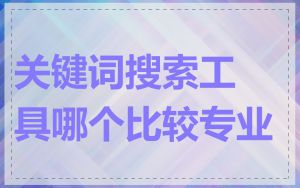 关键词搜索工具哪个比较专业